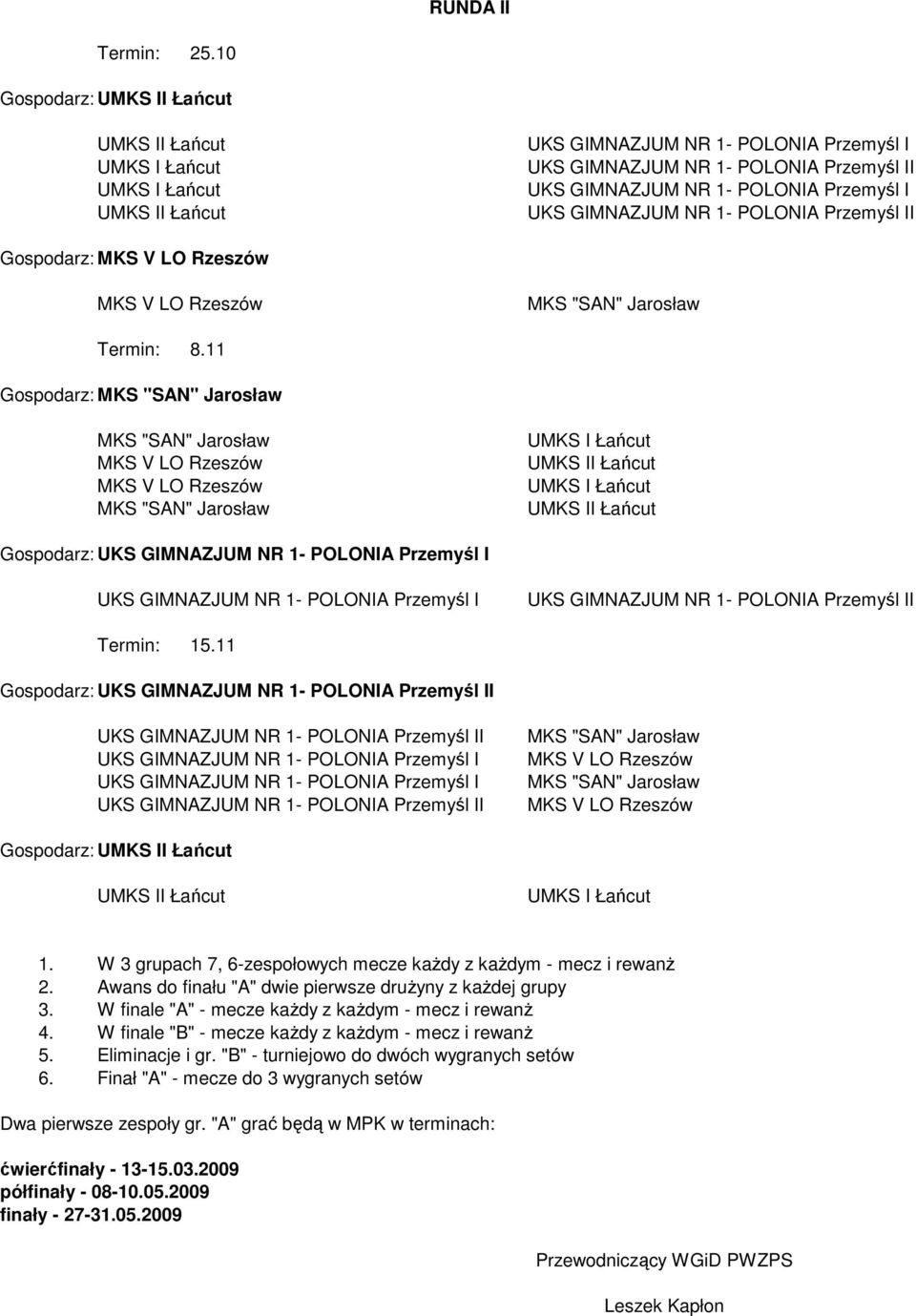 RUNDA II

Termin: 25.10

Gospodarz: UMKS II Łańcut

| | |
|---|---|
| UMKS II Łańcut | UKS GIMNAZJUM NR 1- POLONIA Przemyśl I |
| UMKS I Łańcut | UKS GIMNAZJUM NR 1- POLONIA Przemyśl II |
| UMKS I Łańcut | UKS GIMNAZJUM NR 1- POLONIA Przemyśl I |
| UMKS II Łańcut | UKS GIMNAZJUM NR 1- POLONIA Przemyśl II |

Gospodarz: MKS V LO Rzeszów

| | |
|---|---|
| MKS V LO Rzeszów | MKS "SAN" Jarosław |

Termin: 8.11

Gospodarz: MKS "SAN" Jarosław

| | |
|---|---|
| MKS "SAN" Jarosław | UMKS I Łańcut |
| MKS V LO Rzeszów | UMKS II Łańcut |
| MKS V LO Rzeszów | UMKS I Łańcut |
| MKS "SAN" Jarosław | UMKS II Łańcut |

Gospodarz: UKS GIMNAZJUM NR 1- POLONIA Przemyśl I

| | |
|---|---|
| UKS GIMNAZJUM NR 1- POLONIA Przemyśl I | UKS GIMNAZJUM NR 1- POLONIA Przemyśl II |

Termin: 15.11

Gospodarz: UKS GIMNAZJUM NR 1- POLONIA Przemyśl II

| | |
|---|---|
| UKS GIMNAZJUM NR 1- POLONIA Przemyśl II | MKS "SAN" Jarosław |
| UKS GIMNAZJUM NR 1- POLONIA Przemyśl I | MKS V LO Rzeszów |
| UKS GIMNAZJUM NR 1- POLONIA Przemyśl I | MKS "SAN" Jarosław |
| UKS GIMNAZJUM NR 1- POLONIA Przemyśl II | MKS V LO Rzeszów |

Gospodarz: UMKS II Łańcut

| | |
|---|---|
| UMKS II Łańcut | UMKS I Łańcut |

1. W 3 grupach 7, 6-zespołowych mecze każdy z każdym - mecz i rewanż
2. Awans do finału "A" dwie pierwsze drużyny z każdej grupy
3. W finale "A" - mecze każdy z każdym - mecz i rewanż
4. W finale "B" - mecze każdy z każdym - mecz i rewanż
5. Eliminacje i gr. "B" - turniejowo do dwóch wygranych setów
6. Finał "A" - mecze do 3 wygranych setów

Dwa pierwsze zespoły gr. "A" grać będą w MPK w terminach:

ćwierćfinały - 13-15.03.2009
półfinały - 08-10.05.2009
finały - 27-31.05.2009

Przewodniczący WGiD PWZPS

Leszek Kapłon